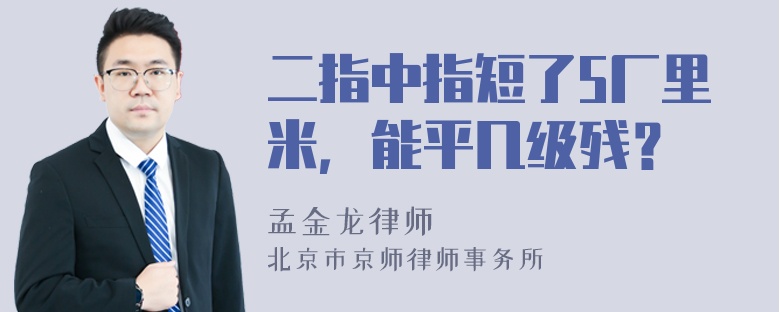 二指中指短了5厂里米，能平几级残？

孟金龙律师
北京市京师律师事务所